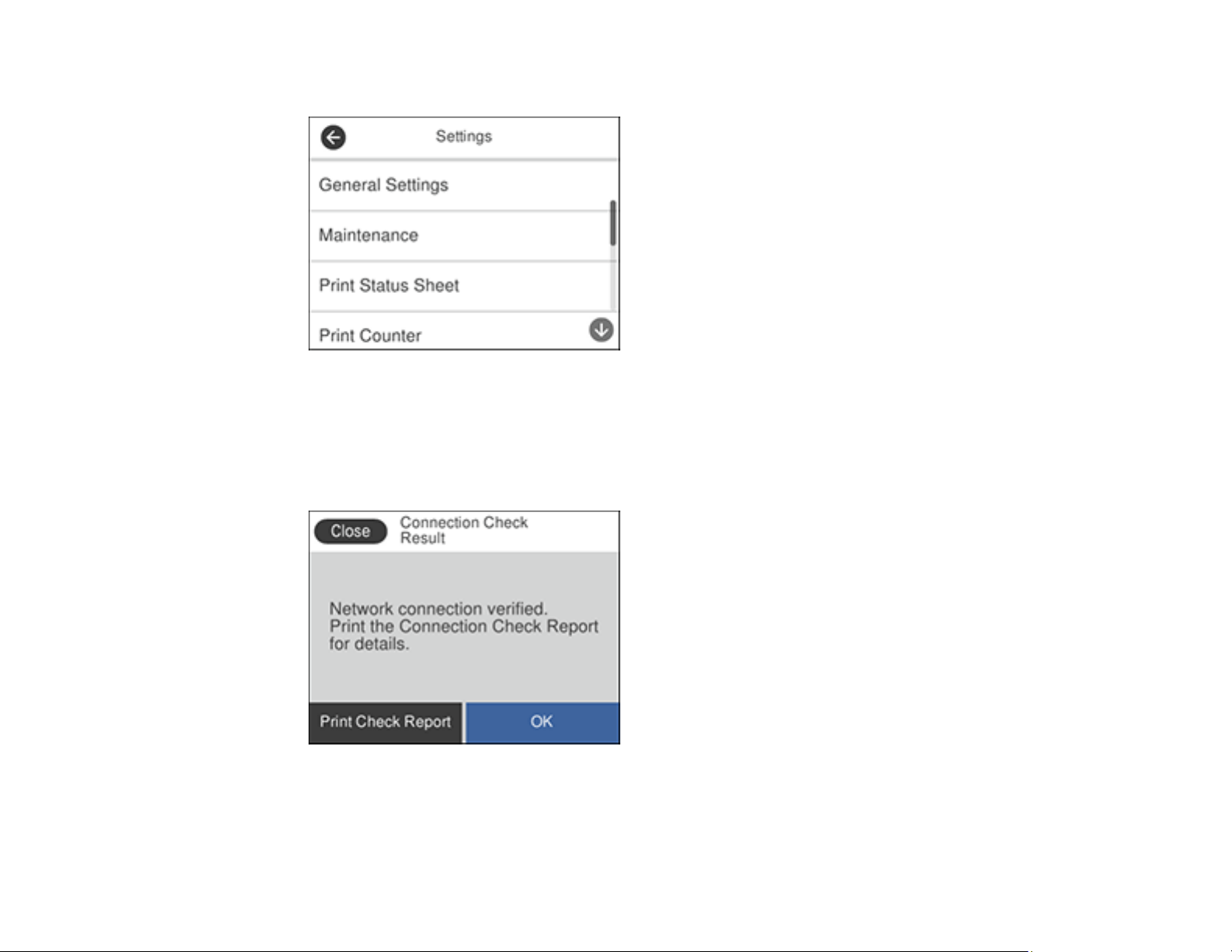 Settings

General Settings

Maintenance

Print Status Sheet

Print Counter

Close

Connection Check Result

Network connection verified.
Print the Connection Check Report for details.

Print Check Report

OK